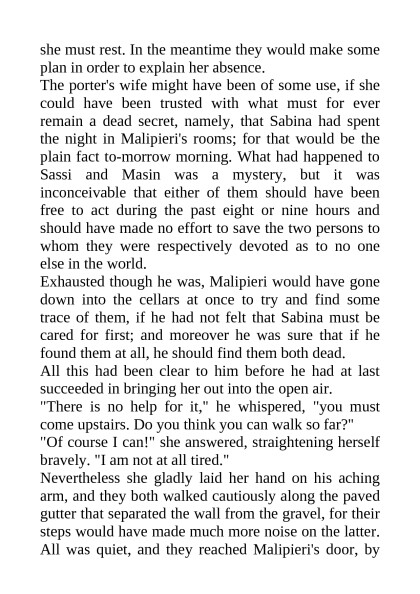 she must rest. In the meantime they would make some plan in order to explain her absence.
The porter's wife might have been of some use, if she could have been trusted with what must for ever remain a dead secret, namely, that Sabina had spent the night in Malipieri's rooms; for that would be the plain fact to-morrow morning. What had happened to Sassi and Masin was a mystery, but it was inconceivable that either of them should have been free to act during the past eight or nine hours and should have made no effort to save the two persons to whom they were respectively devoted as to no one else in the world.
Exhausted though he was, Malipieri would have gone down into the cellars at once to try and find some trace of them, if he had not felt that Sabina must be cared for first; and moreover he was sure that if he found them at all, he should find them both dead.
All this had been clear to him before he had at last succeeded in bringing her out into the open air.
"There is no help for it," he whispered, "you must come upstairs. Do you think you can walk so far?"
"Of course I can!" she answered, straightening herself bravely. "I am not at all tired."
Nevertheless she gladly laid her hand on his aching arm, and they both walked cautiously along the paved gutter that separated the wall from the gravel, for their steps would have made much more noise on the latter. All was quiet, and they reached Malipieri's door, by